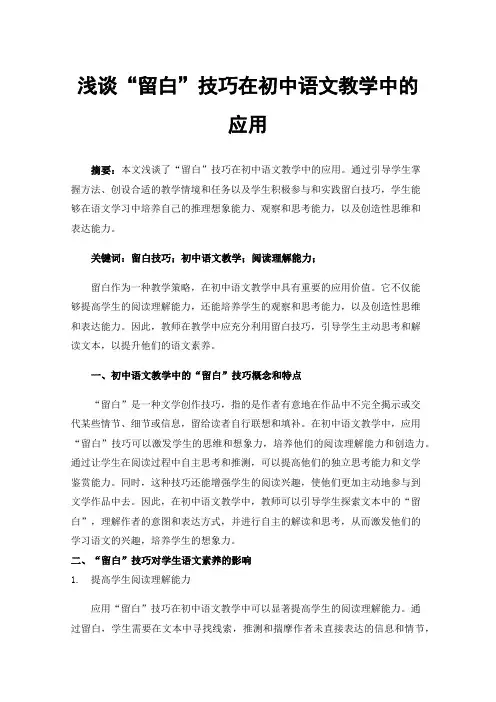 浅谈“留白”技巧在初中语文教学中的应用

摘要：本文浅谈了“留白”技巧在初中语文教学中的应用。通过引导学生掌握方法、创设合适的教学情境和任务以及学生积极参与和实践留白技巧，学生能够在语文学习中培养自己的推理想象能力、观察和思考能力，以及创造性思维和表达能力。

关键词：留白技巧；初中语文教学；阅读理解能力；

留白作为一种教学策略，在初中语文教学中具有重要的应用价值。它不仅能够提高学生的阅读理解能力，还能培养学生的观察和思考能力，以及创造性思维和表达能力。因此，教师在教学中应充分利用留白技巧，引导学生主动思考和解读文本，以提升他们的语文素养。

一、初中语文教学中的“留白”技巧概念和特点

“留白”是一种文学创作技巧，指的是作者有意地在作品中不完全揭示或交代某些情节、细节或信息，留给读者自行联想和填补。在初中语文教学中，应用“留白”技巧可以激发学生的思维和想象力，培养他们的阅读理解能力和创造力。通过让学生在阅读过程中自主思考和推测，可以提高他们的独立思考能力和文学鉴赏能力。同时，这种技巧还能增强学生的阅读兴趣，使他们更加主动地参与到文学作品中去。因此，在初中语文教学中，教师可以引导学生探索文本中的“留白”，理解作者的意图和表达方式，并进行自主的解读和思考，从而激发他们的学习语文的兴趣，培养学生的想象力。

二、“留白”技巧对学生语文素养的影响

1. 提高学生阅读理解能力

应用“留白”技巧在初中语文教学中可以显著提高学生的阅读理解能力。通过留白，学生需要在文本中寻找线索，推测和揣摩作者未直接表达的信息和情节，